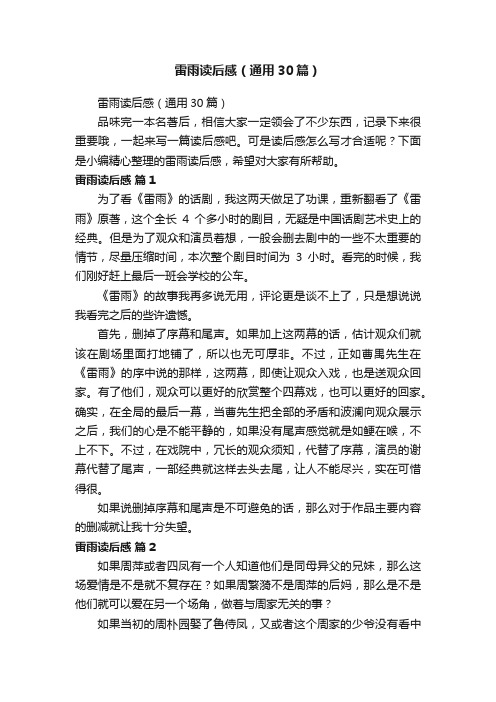 雷雨读后感（通用30篇）

雷雨读后感（通用30篇）

品味完一本名著后，相信大家一定领会了不少东西，记录下来很重要哦，一起来写一篇读后感吧。可是读后感怎么写才合适呢？下面是小编精心整理的雷雨读后感，希望对大家有所帮助。

雷雨读后感 篇1

为了看《雷雨》的话剧，我这两天做足了功课，重新翻看了《雷雨》原著，这个全长 4 个多小时的剧目，无疑是中国话剧艺术史上的经典。但是为了观众和演员着想，一般会删去剧中的一些不太重要的情节，尽量压缩时间，本次整个剧目时间为 3 小时。看完的时候，我们刚好赶上最后一班会学校的公车。

《雷雨》的故事我再多说无用，评论更是谈不上了，只是想说说我看完之后的些许遗憾。

首先，删掉了序幕和尾声。如果加上这两幕的话，估计观众们就该在剧场里面打地铺了，所以也无可厚非。不过，正如曹禺先生在《雷雨》的序中说的那样，这两幕，即使让观众入戏，也是送观众回家。有了他们，观众可以更好的欣赏整个四幕戏，也可以更好的回家。确实，在全局的最后一幕，当曹先生把全部的矛盾和波澜向观众展示之后，我们的心是不能平静的，如果没有尾声感觉就是如鲠在喉，不上不下。不过，在戏院中，冗长的观众须知，代替了序幕，演员的谢幕代替了尾声，一部经典就这样去头去尾，让人不能尽兴，实在可惜得很。

如果说删掉序幕和尾声是不可避免的话，那么对于作品主要内容的删减就让我十分失望。

雷雨读后感 篇2

如果周萍或者四凤有一个人知道他们是同母异父的兄妹，那么这场爱情是不是就不复存在？如果周繁漪不是周萍的后妈，那么是不是他们就可以爱在另一个场角，做着与周家无关的事？

如果当初的周朴园娶了鲁侍凤，又或者这个周家的少爷没有看中